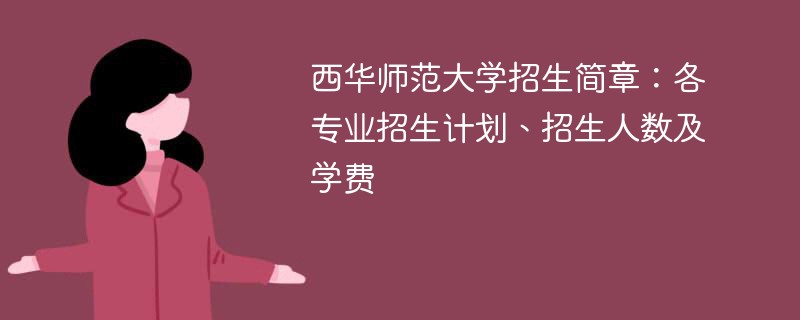 西华师范大学招生简章：各专业招生计划、招生人数及学费